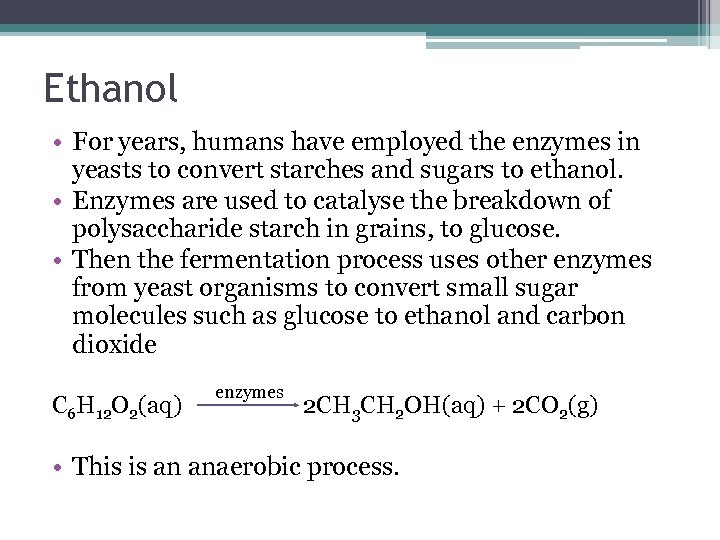 Ethanol

• For years, humans have employed the enzymes in yeasts to convert starches and sugars to ethanol.
• Enzymes are used to catalyse the breakdown of polysaccharide starch in grains, to glucose.
• Then the fermentation process uses other enzymes from yeast organisms to convert small sugar molecules such as glucose to ethanol and carbon dioxide

$C_6H_{12}O_2(aq) \xrightarrow{enzymes} 2CH_3CH_2OH(aq) + 2CO_2(g)$

• This is an anaerobic process.